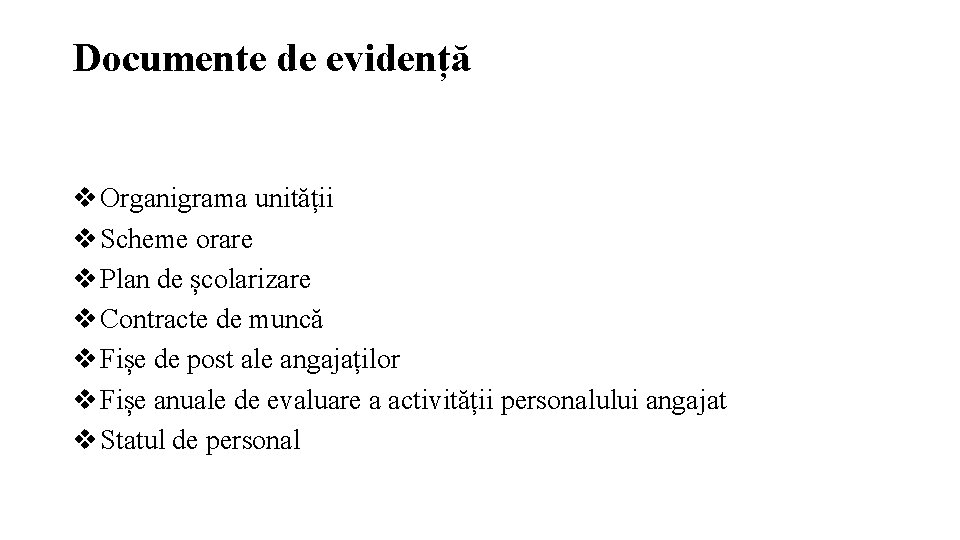 Documente de evidență

❖ Organigrama unității
❖ Scheme orare
❖ Plan de școlarizare
❖ Contracte de muncă
❖ Fișe de post ale angajaților
❖ Fișe anuale de evaluare a activității personalului angajat
❖ Statul de personal